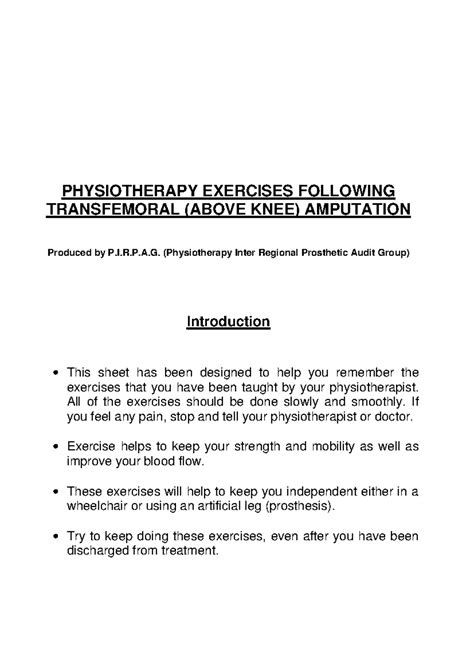 PHYSIOTHERAPY EXERCISES FOLLOWING TRANSFEMORAL (ABOVE KNEE) AMPUTATION

Produced by P.I.R.P.A.G. (Physiotherapy Inter Regional Prosthetic Audit Group)

Introduction

• This sheet has been designed to help you remember the exercises that you have been taught by your physiotherapist. All of the exercises should be done slowly and smoothly. If you feel any pain, stop and tell your physiotherapist or doctor.

• Exercise helps to keep your strength and mobility as well as improve your blood flow.

• These exercises will help to keep you independent either in a wheelchair or using an artificial leg (prosthesis).

• Try to keep doing these exercises, even after you have been discharged from treatment.